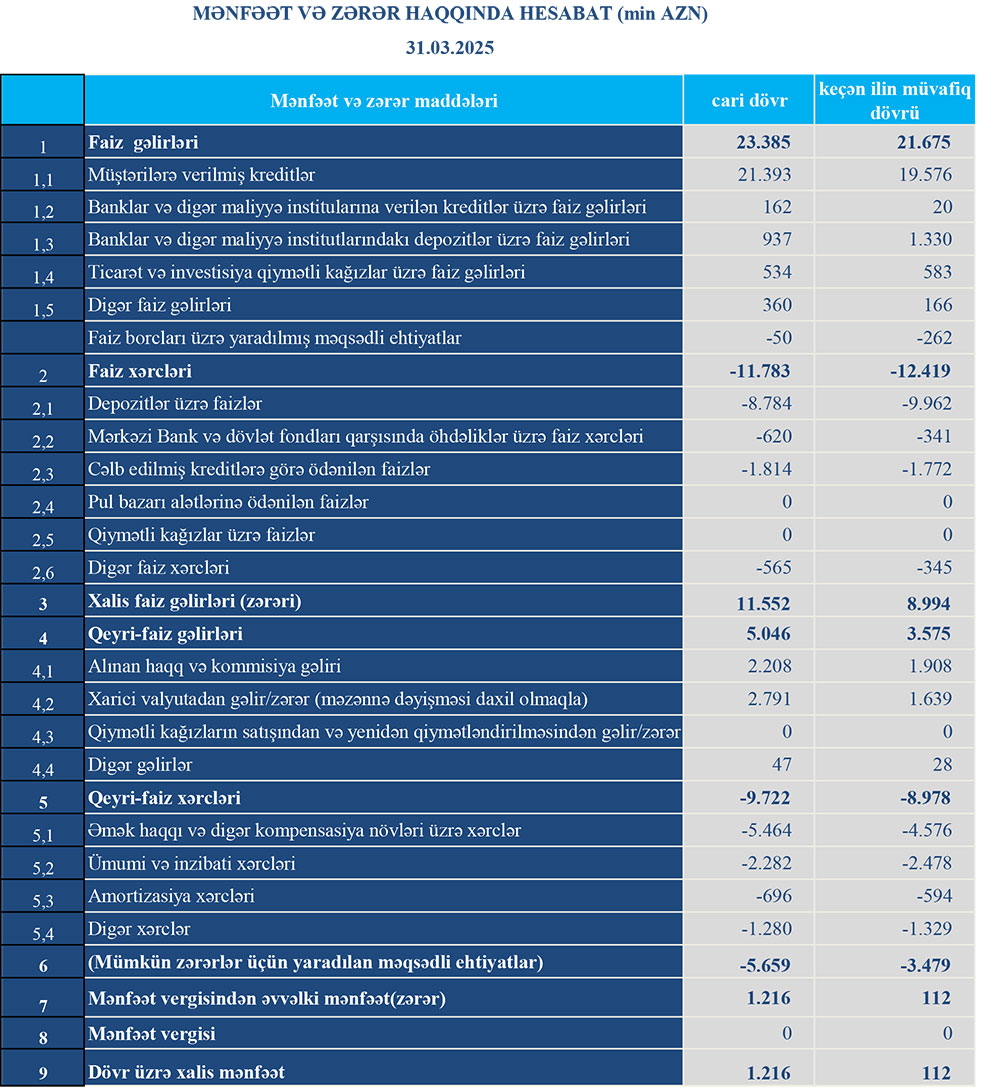 MƏNFƏƏT VƏ ZƏRƏR HAQQINDA HESABAT (min AZN)
31.03.2025

| | Mənfəət və zərər maddələri | cari dövr | keçən ilin müvafiq dövrü |
|---|---|---|---|
| 1 | Faiz gəlirləri | 23.385 | 21.675 |
| 1,1 | Müştərilərə verilmiş kreditlər | 21.393 | 19.576 |
| 1,2 | Banklar və digər maliyyə institularına verilən kreditlər üzrə faiz gəlirləri | 162 | 20 |
| 1,3 | Banklar və digər maliyyə institutlarındakı depozitlər üzrə faiz gəlirləri | 937 | 1.330 |
| 1,4 | Ticarət və investisiya qiymətli kağızlar üzrə faiz gəlirləri | 534 | 583 |
| 1,5 | Digər faiz gəlirləri | 360 | 166 |
| | Faiz borcları üzrə yaradılmış məqsədli ehtiyatlar | -50 | -262 |
| 2 | Faiz xərcləri | -11.783 | -12.419 |
| 2,1 | Depozitlər üzrə faizlər | -8.784 | -9.962 |
| 2,2 | Mərkəzi Bank və dövlət fondları qarşısında öhdəliklər üzrə faiz xərcləri | -620 | -341 |
| 2,3 | Cəlb edilmiş kreditlərə görə ödənilən faizlər | -1.814 | -1.772 |
| 2,4 | Pul bazarı alətlərinə ödənilən faizlər | 0 | 0 |
| 2,5 | Qiymətli kağızlar üzrə faizlər | 0 | 0 |
| 2,6 | Digər faiz xərcləri | -565 | -345 |
| 3 | Xalis faiz gəlirləri (zərəri) | 11.552 | 8.994 |
| 4 | Qeyri-faiz gəlirləri | 5.046 | 3.575 |
| 4,1 | Alınan haqq və kommisiya gəliri | 2.208 | 1.908 |
| 4,2 | Xarici valyutadan gəlir/zərər (məzənnə dəyişməsi daxil olmaqla) | 2.791 | 1.639 |
| 4,3 | Qiymətli kağızların satışından və yenidən qiymətləndirilməsindən gəlir/zərər | 0 | 0 |
| 4,4 | Digər gəlirlər | 47 | 28 |
| 5 | Qeyri-faiz xərcləri | -9.722 | -8.978 |
| 5,1 | Əmək haqqı və digər kompensasiya növləri üzrə xərclər | -5.464 | -4.576 |
| 5,2 | Ümumi və inzibati xərcləri | -2.282 | -2.478 |
| 5,3 | Amortizasiya xərcləri | -696 | -594 |
| 5,4 | Digər xərclər | -1.280 | -1.329 |
| 6 | (Mümkün zərərlər üçün yaradılan məqsədli ehtiyatlar) | -5.659 | -3.479 |
| 7 | Mənfəət vergisindən əvvəlki mənfəət(zərər) | 1.216 | 112 |
| 8 | Mənfəət vergisi | 0 | 0 |
| 9 | Dövr üzrə xalis mənfəət | 1.216 | 112 |